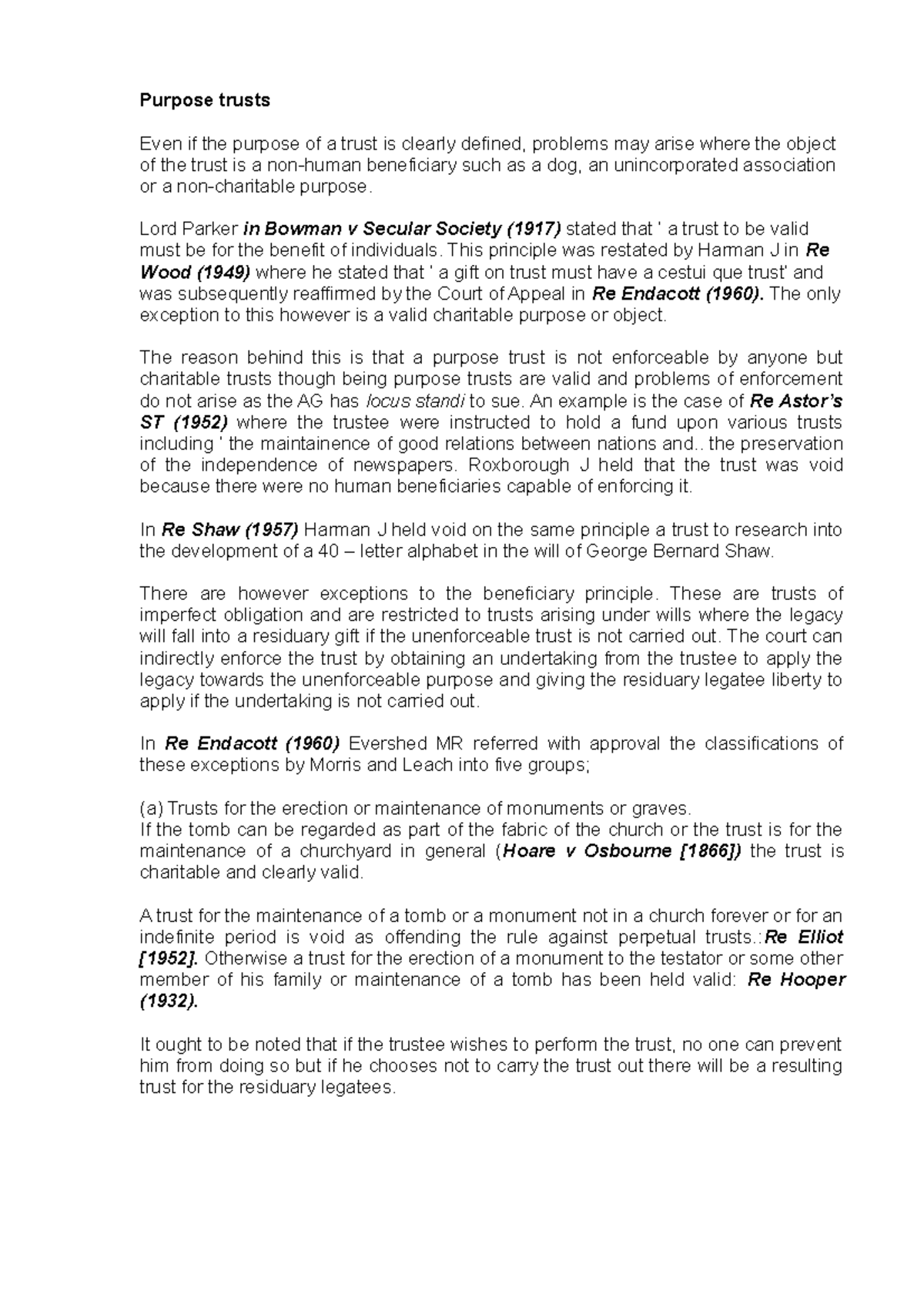 Purpose trusts

Even if the purpose of a trust is clearly defined, problems may arise where the object of the trust is a non-human beneficiary such as a dog, an unincorporated association or a non-charitable purpose.

Lord Parker in Bowman v Secular Society (1917) stated that ' a trust to be valid must be for the benefit of individuals. This principle was restated by Harman J in Re Wood (1949) where he stated that ' a gift on trust must have a cestui que trust' and was subsequently reaffirmed by the Court of Appeal in Re Endacott (1960). The only exception to this however is a valid charitable purpose or object.

The reason behind this is that a purpose trust is not enforceable by anyone but charitable trusts though being purpose trusts are valid and problems of enforcement do not arise as the AG has locus standi to sue. An example is the case of Re Astor's ST (1952) where the trustee were instructed to hold a fund upon various trusts including ' the maintainence of good relations between nations and.. the preservation of the independence of newspapers. Roxborough J held that the trust was void because there were no human beneficiaries capable of enforcing it.

In Re Shaw (1957) Harman J held void on the same principle a trust to research into the development of a 40 – letter alphabet in the will of George Bernard Shaw.

There are however exceptions to the beneficiary principle. These are trusts of imperfect obligation and are restricted to trusts arising under wills where the legacy will fall into a residuary gift if the unenforceable trust is not carried out. The court can indirectly enforce the trust by obtaining an undertaking from the trustee to apply the legacy towards the unenforceable purpose and giving the residuary legatee liberty to apply if the undertaking is not carried out.

In Re Endacott (1960) Evershed MR referred with approval the classifications of these exceptions by Morris and Leach into five groups;

(a) Trusts for the erection or maintenance of monuments or graves.
If the tomb can be regarded as part of the fabric of the church or the trust is for the maintenance of a churchyard in general (Hoare v Osbourne [1866]) the trust is charitable and clearly valid.

A trust for the maintenance of a tomb or a monument not in a church forever or for an indefinite period is void as offending the rule against perpetual trusts.:Re Elliot [1952]. Otherwise a trust for the erection of a monument to the testator or some other member of his family or maintenance of a tomb has been held valid: Re Hooper (1932).

It ought to be noted that if the trustee wishes to perform the trust, no one can prevent him from doing so but if he chooses not to carry the trust out there will be a resulting trust for the residuary legatees.